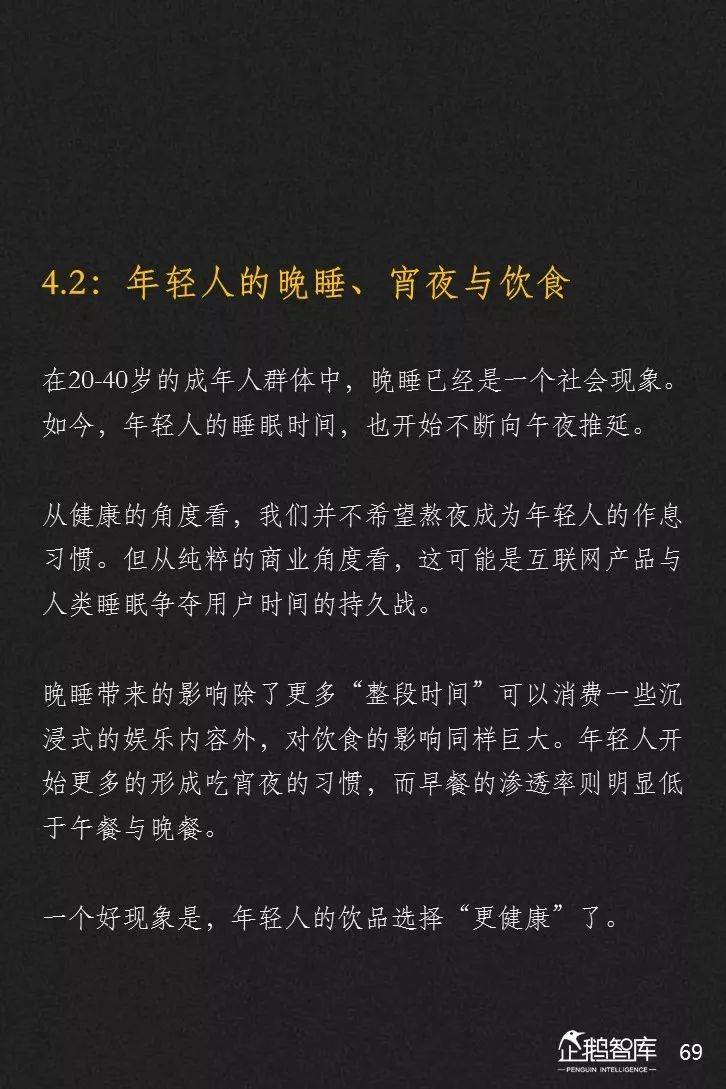 4.2：年轻人的晚睡、宵夜与饮食

在20-40岁的成年人群体中，晚睡已经是一个社会现象。如今，年轻人的睡眠时间，也开始不断向午夜推延。

从健康的角度看，我们并不希望熬夜成为年轻人的作息习惯。但从纯粹的商业角度看，这可能是互联网产品与人类睡眠争夺用户时间的持久战。

晚睡带来的影响除了更多“整段时间”可以消费一些沉浸式的娱乐内容外，对饮食的影响同样巨大。年轻人开始更多的形成吃宵夜的习惯，而早餐的渗透率则明显低于午餐与晚餐。

一个好现象是，年轻人的饮品选择“更健康”了。

企鹅智库
PENGUIN INTELLIGENCE
69